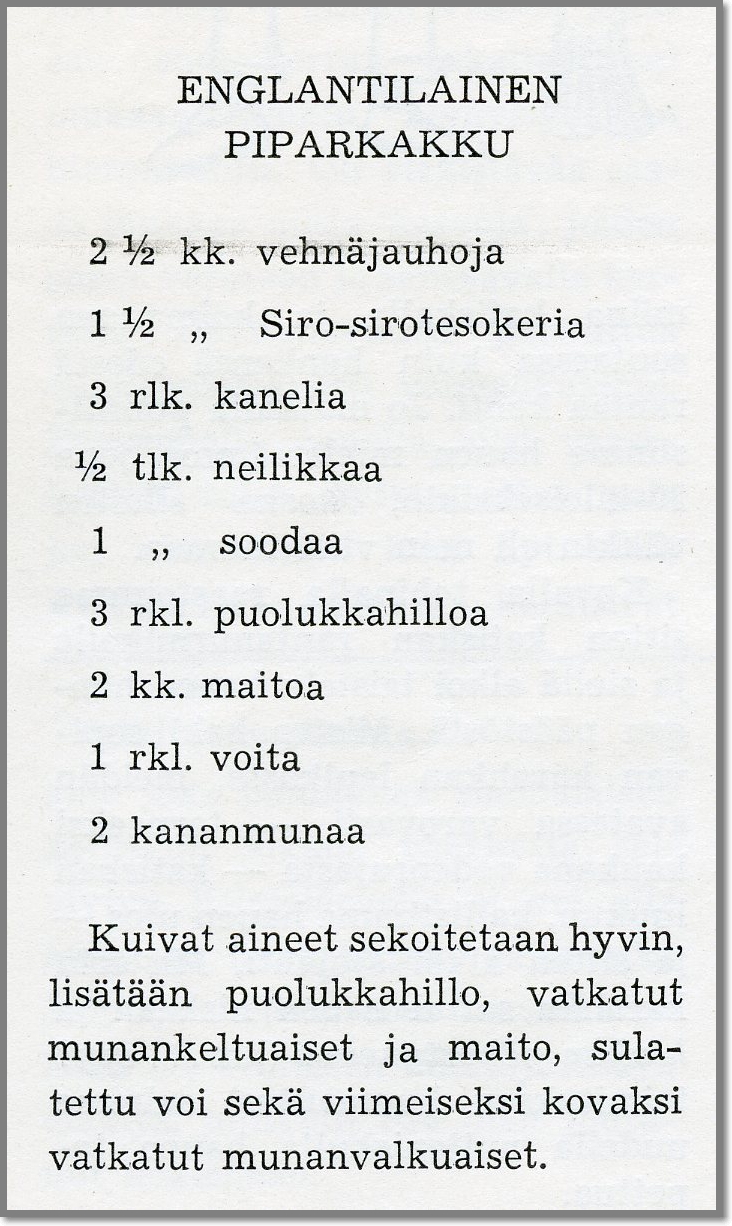 ENGLANTILAINEN PIPARKAKKU

2 ½ kk. vehnäjauhoja

1 ½ „ Siro-sirotesokeria

3 rlk. kanelia

½ tlk. neilikkaa

1 „ soodaa

3 rkl. puolukkahilloa

2 kk. maitoa

1 rkl. voita

2 kananmunaa

Kuivat aineet sekoitetaan hyvin, lisätään puolukkahillo, vatkatut munankeltuaiset ja maito, sulatettu voi sekä viimeiseksi kovaksi vatkatut munanvalkuaiset.